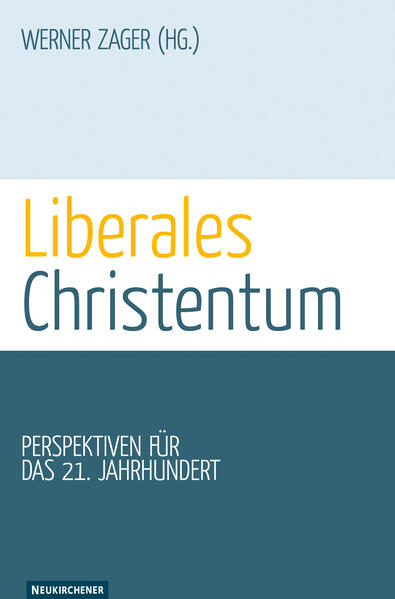 WERNER ZAGER (HG.)

Liberales Christentum

PERSPEKTIVEN FÜR DAS 21. JAHRHUNDERT

NEUKIRCHENER